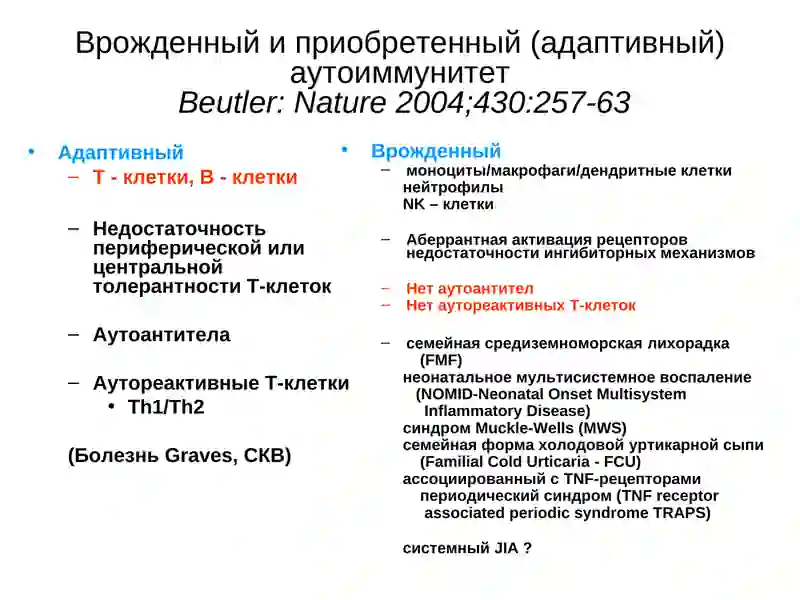 Врожденный и приобретенный (адаптивный) аутоиммунитет
Beutler: Nature 2004;430:257-63

• Адаптивный
– Т - клетки, В - клетки

– Недостаточность периферической или центральной толерантности Т-клеток

– Аутоантитела

– Аутореактивные Т-клетки
• Th1/Th2

(Болезнь Graves, СКВ)

• Врожденный
– моноциты/макрофаги/дендритные клетки нейтрофилы
NK – клетки

– Аберрантная активация рецепторов недостаточности ингибиторных механизмов

– Нет аутоантител
– Нет аутореактивных Т-клеток

– семейная средиземноморская лихорадка (FMF)
неонатальное мультисистемное воспаление (NOMID-Neonatal Onset Multisystem Inflammatory Disease)
синдром Muckle-Wells (MWS)
семейная форма холодовой уртикарной сыпи (Familial Cold Urticaria - FCU)
ассоциированный с TNF-рецепторами периодический синдром (TNF receptor associated periodic syndrome TRAPS)

системный JIA ?